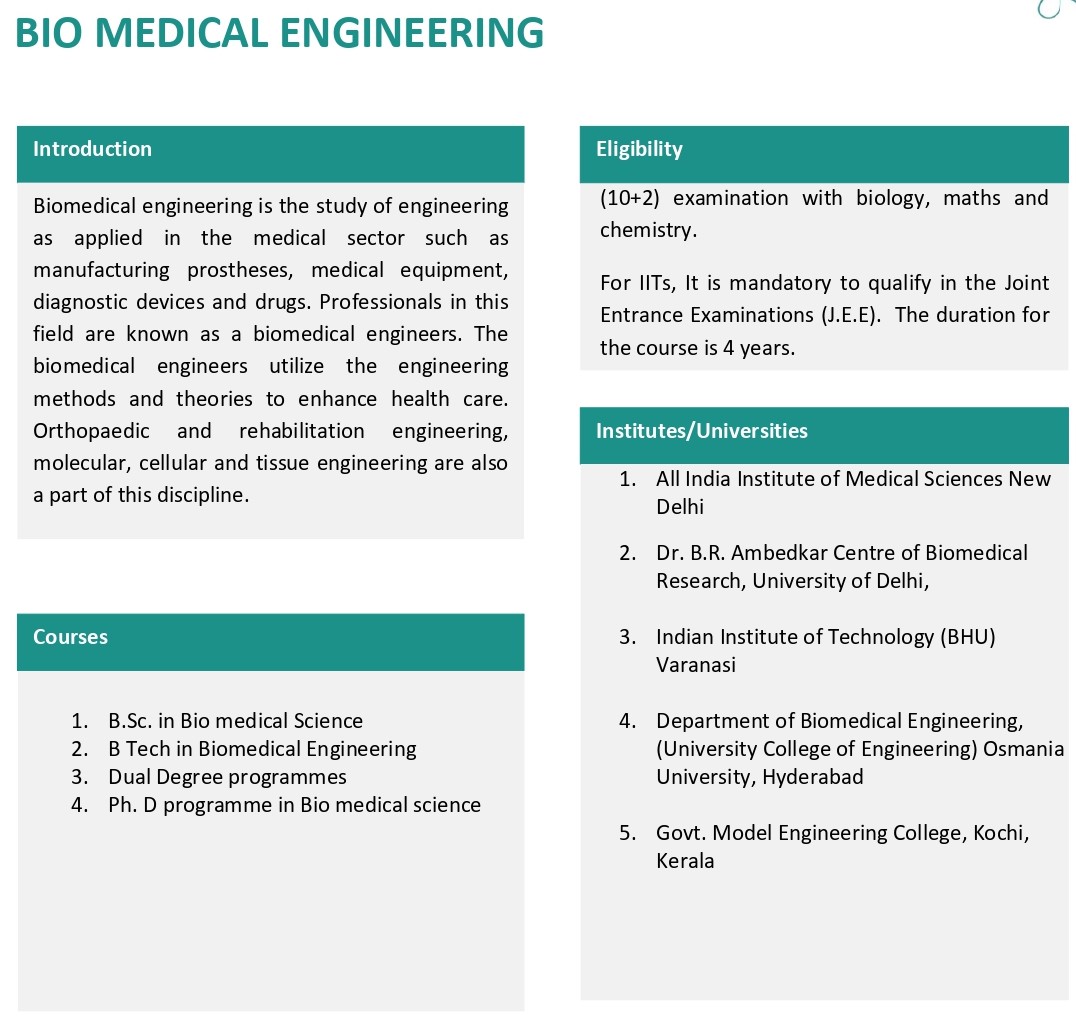 BIO MEDICAL ENGINEERING

Introduction

Biomedical engineering is the study of engineering as applied in the medical sector such as manufacturing prostheses, medical equipment, diagnostic devices and drugs. Professionals in this field are known as a biomedical engineers. The biomedical engineers utilize the engineering methods and theories to enhance health care. Orthopaedic and rehabilitation engineering, molecular, cellular and tissue engineering are also a part of this discipline.

Courses

1. B.Sc. in Bio medical Science
2. B Tech in Biomedical Engineering
3. Dual Degree programmes
4. Ph. D programme in Bio medical science

Eligibility

(10+2) examination with biology, maths and chemistry.

For IITs, It is mandatory to qualify in the Joint Entrance Examinations (J.E.E). The duration for the course is 4 years.

Institutes/Universities

1. All India Institute of Medical Sciences New Delhi
2. Dr. B.R. Ambedkar Centre of Biomedical Research, University of Delhi,
3. Indian Institute of Technology (BHU) Varanasi
4. Department of Biomedical Engineering, (University College of Engineering) Osmania University, Hyderabad
5. Govt. Model Engineering College, Kochi, Kerala